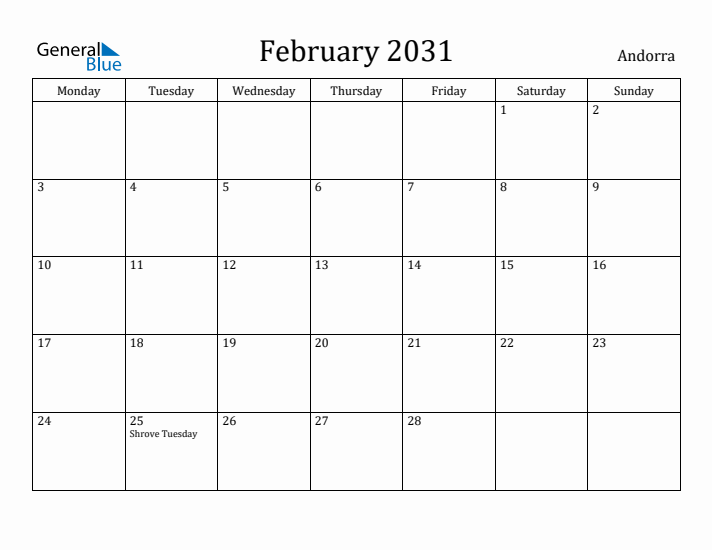 General Blue

February 2031

Andorra

| Monday | Tuesday | Wednesday | Thursday | Friday | Saturday | Sunday |
|---|---|---|---|---|---|---|
| | | | | | 1 | 2 |
| 3 | 4 | 5 | 6 | 7 | 8 | 9 |
| 10 | 11 | 12 | 13 | 14 | 15 | 16 |
| 17 | 18 | 19 | 20 | 21 | 22 | 23 |
| 24 | 25 Shrove Tuesday | 26 | 27 | 28 | | |